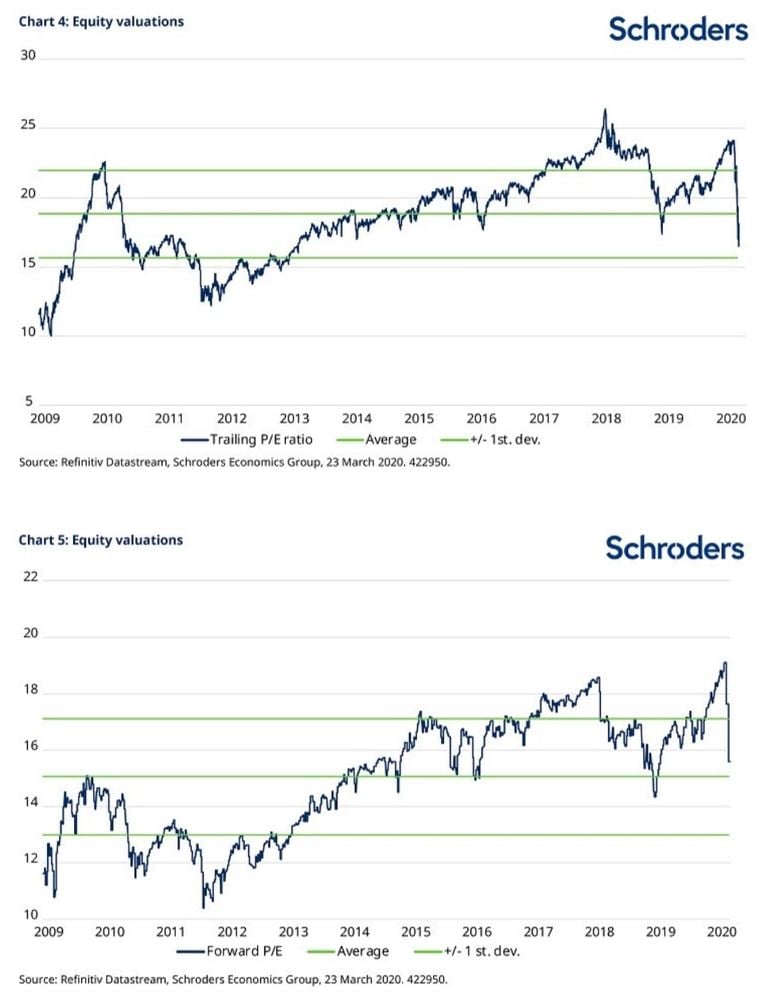 Chart 4: Equity valuations

Schroders

30
25
20
15
10
5

2009 2010 2011 2012 2013 2014 2015 2016 2017 2018 2019 2020

Trailing P/E ratio
Average
+/- 1st. dev.

Source: Refinitiv Datastream, Schroders Economics Group, 23 March 2020. 422950.

Chart 5: Equity valuations

Schroders

22
20
18
16
14
12
10

2009 2010 2011 2012 2013 2014 2015 2016 2017 2018 2019 2020

Forward P/E
Average
+/- 1 st. dev.

Source: Refinitiv Datastream, Schroders Economics Group, 23 March 2020. 422950.